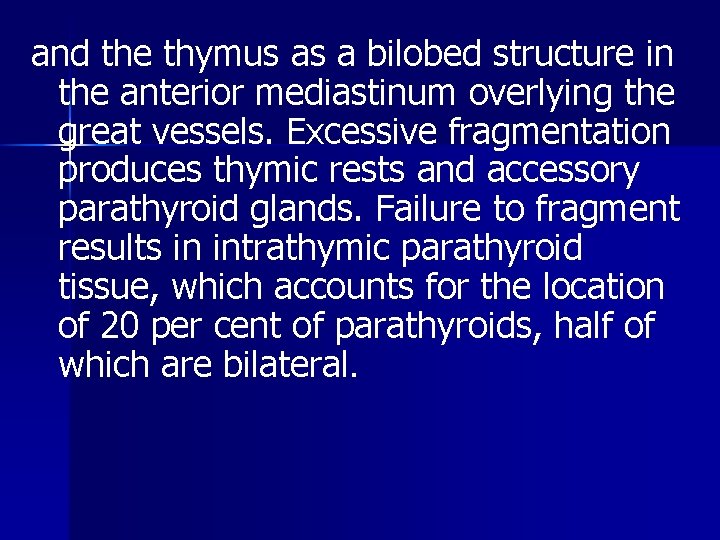 and the thymus as a bilobed structure in the anterior mediastinum overlying the great vessels. Excessive fragmentation produces thymic rests and accessory parathyroid glands. Failure to fragment results in intrathymic parathyroid tissue, which accounts for the location of 20 per cent of parathyroids, half of which are bilateral.